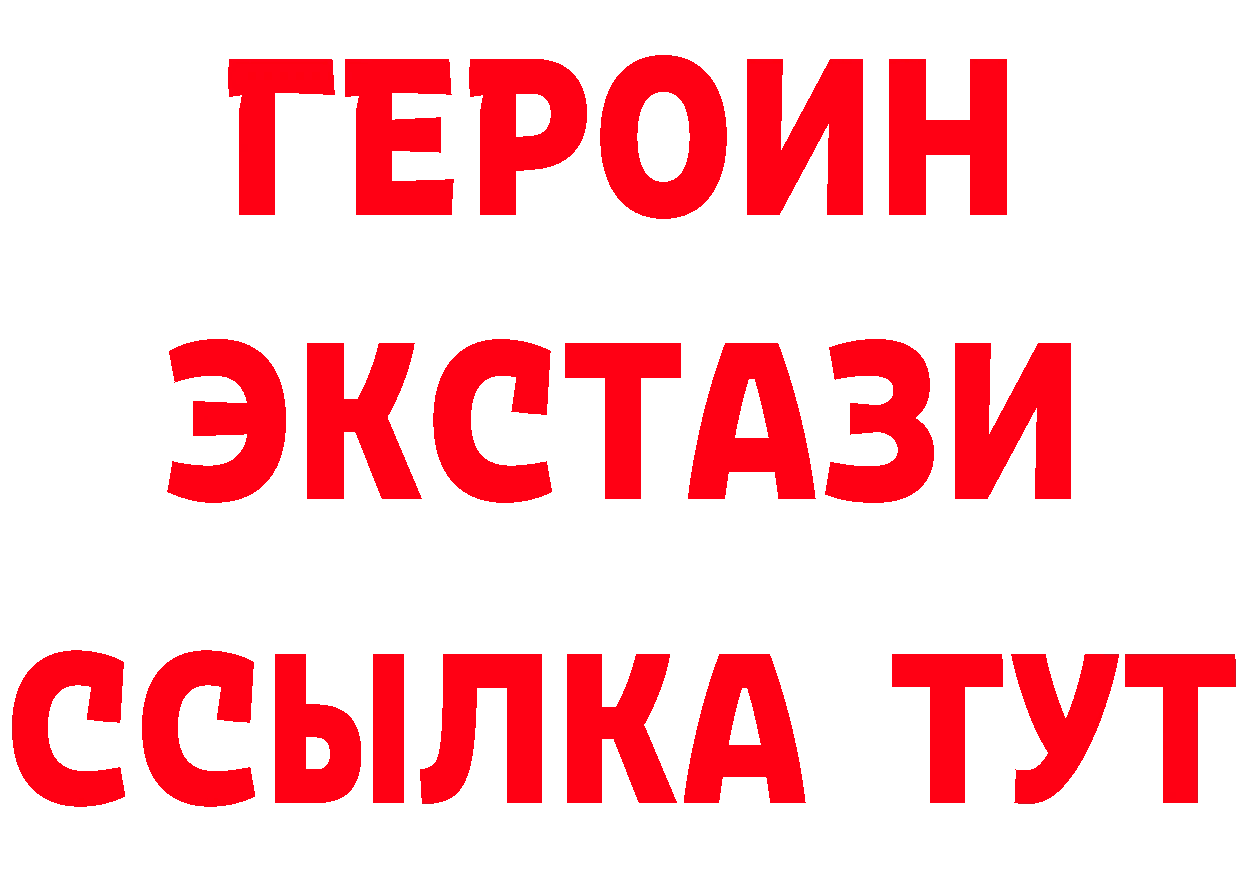 ГЕРОИН ЭКСТАЗИ ССЫЛКА ТУТ